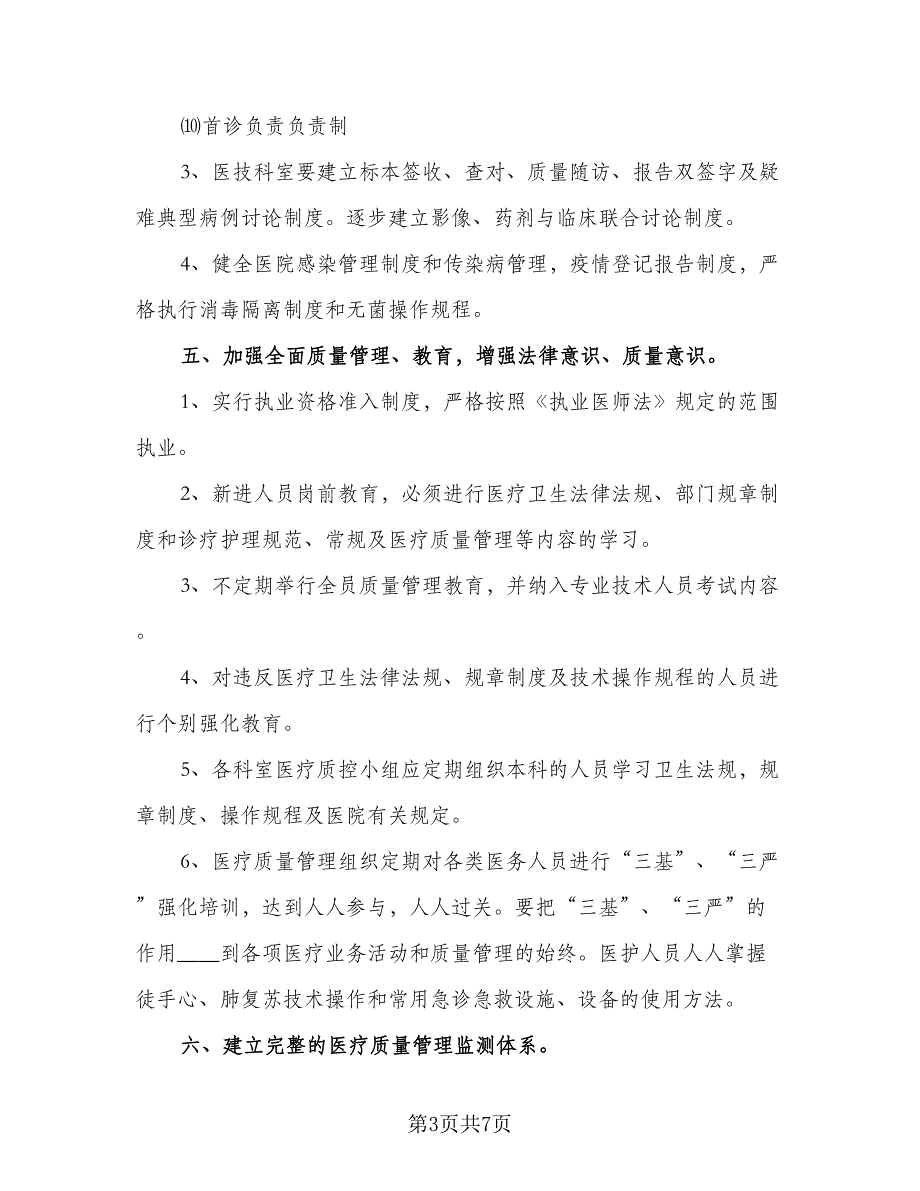 ⑽首诊负责负责制

3、医技科室要建立标本签收、查对、质量随访、报告双签字及疑难典型病例讨论制度。逐步建立影像、药剂与临床联合讨论制度。

4、健全医院感染管理制度和传染病管理，疫情登记报告制度，严格执行消毒隔离制度和无菌操作规程。

五、加强全面质量管理、教育，增强法律意识、质量意识。

1、实行执业资格准入制度，严格按照《执业医师法》规定的范围执业。

2、新进人员岗前教育，必须进行医疗卫生法律法规、部门规章制度和诊疗护理规范、常规及医疗质量管理等内容的学习。

3、不定期举行全员质量管理教育，并纳入专业技术人员考试内容。

4、对违反医疗卫生法律法规、规章制度及技术操作规程的人员进行个别强化教育。

5、各科室医疗质控小组应定期组织本科的人员学习卫生法规，规章制度、操作规程及医院有关规定。

6、医疗质量管理组织定期对各类医务人员进行“三基”、“三严”强化培训，达到人人参与，人人过关。要把“三基”、“三严”的作用____到各项医疗业务活动和质量管理的始终。医护人员人人掌握徒手心、肺复苏技术操作和常用急诊急救设施、设备的使用方法。

六、建立完整的医疗质量管理监测体系。

第3页共7页